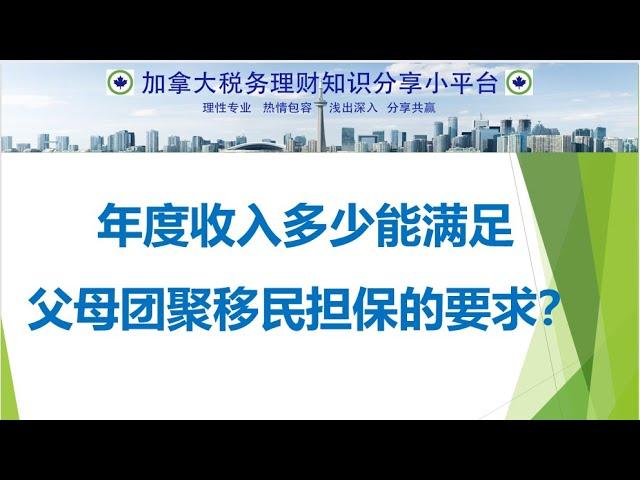 加拿大税务理财知识分享小平台

理性专业 热情包容 浅出深入 分享共赢

年度收入多少能满足

父母团聚移民担保的要求?